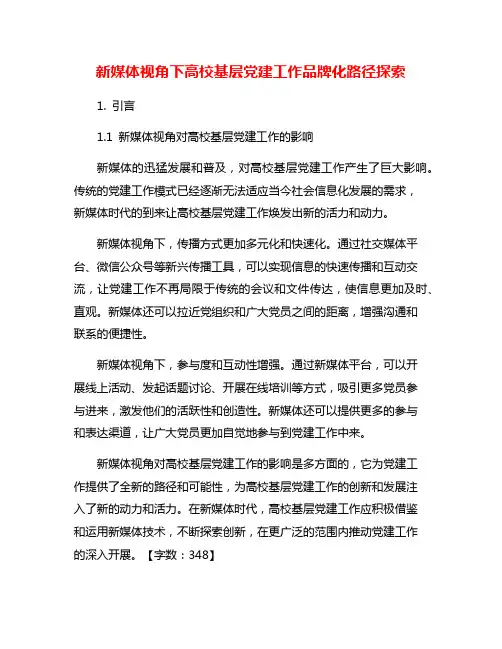 新媒体视角下高校基层党建工作品牌化路径探索

1. 引言

1.1 新媒体视角对高校基层党建工作的影响

新媒体的迅猛发展和普及，对高校基层党建工作产生了巨大影响。传统的党建工作模式已经逐渐无法适应当今社会信息化发展的需求，新媒体时代的到来让高校基层党建工作焕发出新的活力和动力。

新媒体视角下，传播方式更加多元化和快速化。通过社交媒体平台、微信公众号等新兴传播工具，可以实现信息的快速传播和互动交流，让党建工作不再局限于传统的会议和文件传达，使信息更加及时、直观。新媒体还可以拉近党组织和广大党员之间的距离，增强沟通和联系的便捷性。

新媒体视角下，参与度和互动性增强。通过新媒体平台，可以开展线上活动、发起话题讨论、开展在线培训等方式，吸引更多党员参与进来，激发他们的活跃性和创造性。新媒体还可以提供更多的参与和表达渠道，让广大党员更加自觉地参与到党建工作中来。

新媒体视角对高校基层党建工作的影响是多方面的，它为党建工作提供了全新的路径和可能性，为高校基层党建工作的创新和发展注入了新的动力和活力。在新媒体时代，高校基层党建工作应积极借鉴和运用新媒体技术，不断探索创新，在更广泛的范围内推动党建工作的深入开展。【字数：348】